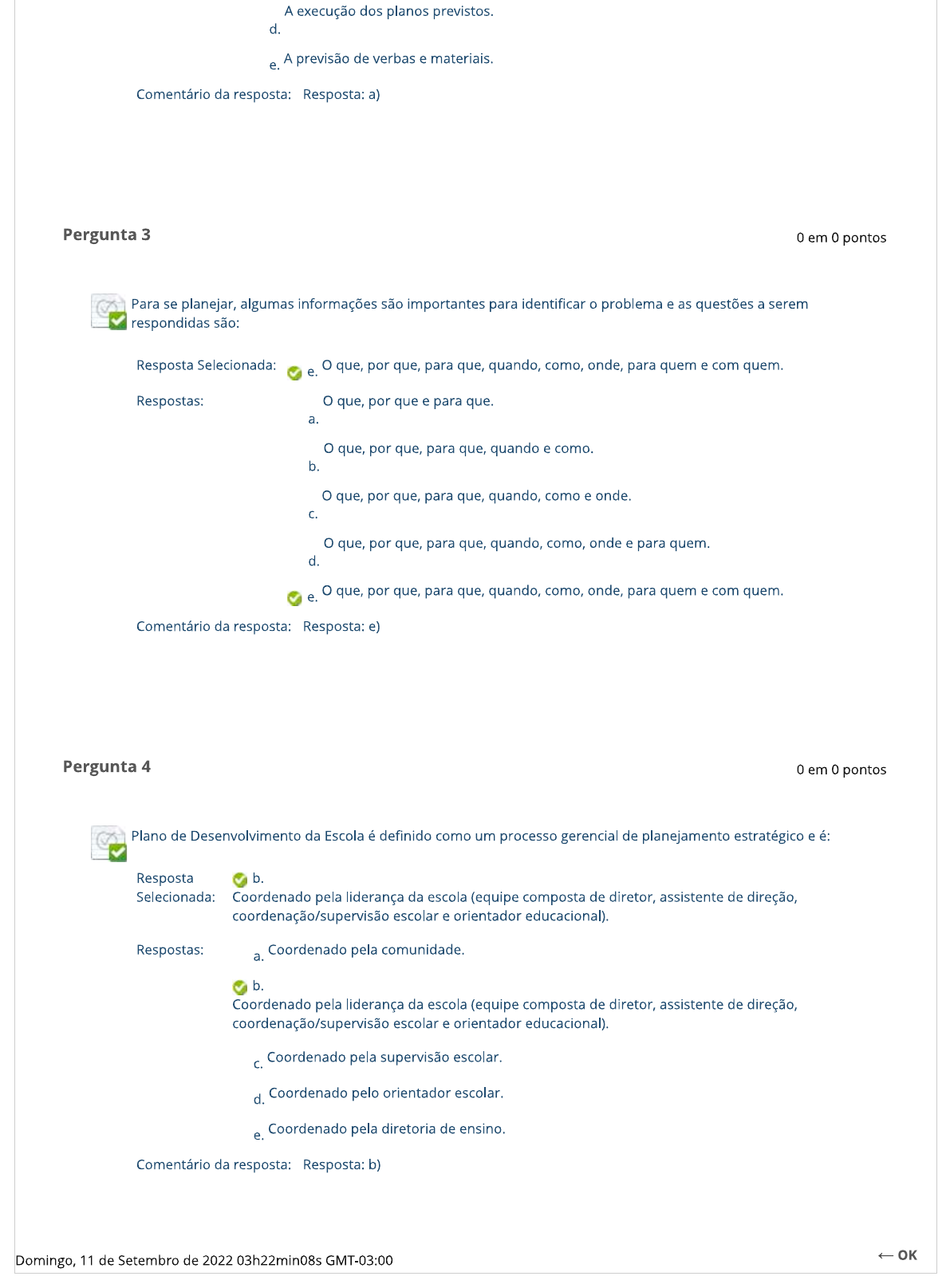 d. A execução dos planos previstos.

e. A previsão de verbas e materiais.

Comentário da resposta: Resposta: a)

Pergunta 3

0 em 0 pontos

Para se planejar, algumas informações são importantes para identificar o problema e as questões a serem respondidas são:

Resposta Selecionada: e. O que, por que, para que, quando, como, onde, para quem e com quem.

Respostas: a. O que, por que e para que.

b. O que, por que, para que, quando e como.

c. O que, por que, para que, quando, como e onde.

d. O que, por que, para que, quando, como, onde e para quem.

e. O que, por que, para que, quando, como, onde, para quem e com quem.

Comentário da resposta: Resposta: e)

Pergunta 4

0 em 0 pontos

Plano de Desenvolvimento da Escola é definido como um processo gerencial de planejamento estratégico e é:

Resposta Selecionada: b. Coordenado pela liderança da escola (equipe composta de diretor, assistente de direção, coordenação/supervisão escolar e orientador educacional).

Respostas: a. Coordenado pela comunidade.

b. Coordenado pela liderança da escola (equipe composta de diretor, assistente de direção, coordenação/supervisão escolar e orientador educacional).

c. Coordenado pela supervisão escolar.

d. Coordenado pelo orientador escolar.

e. Coordenado pela diretoria de ensino.

Comentário da resposta: Resposta: b)

Domingo, 11 de Setembro de 2022 03h22min08s GMT-03:00

← OK